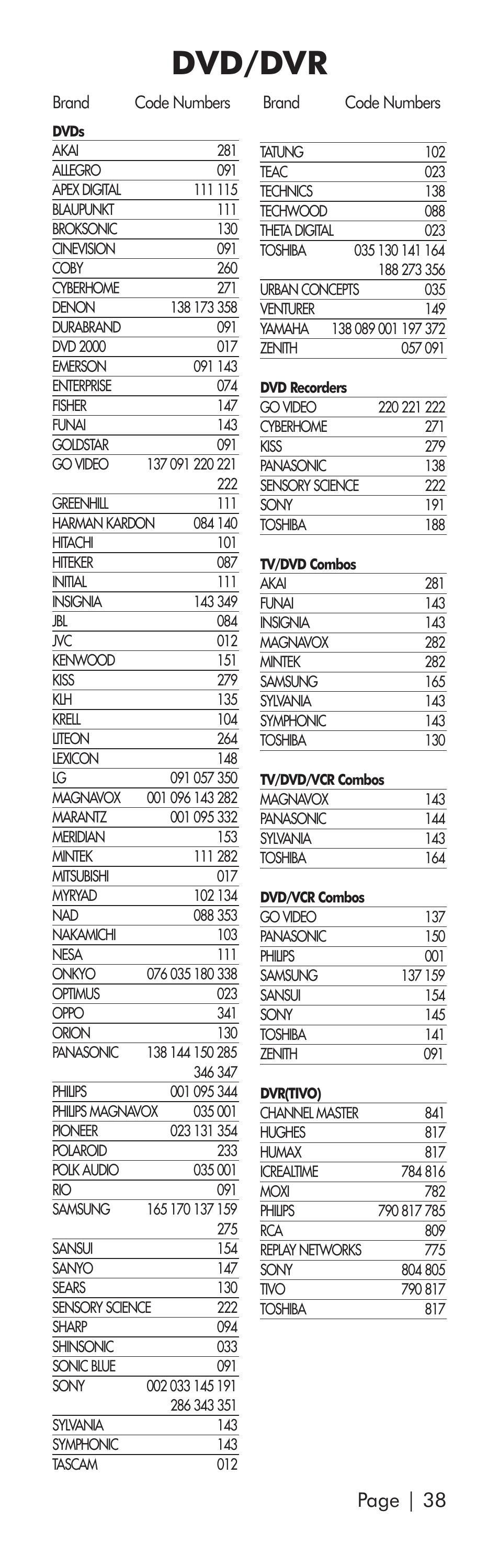 DVD/DVR

| Brand | Code Numbers |
|---|---|
| **DVDs** | |
| AKAI | 281 |
| ALLEGRO | 091 |
| APEX DIGITAL | 111 115 |
| BLAUPUNKT | 111 |
| BROKSONIC | 130 |
| CINEVISION | 091 |
| COBY | 260 |
| CYBERHOME | 271 |
| DENON | 138 173 358 |
| DURABRAND | 091 |
| DVD 2000 | 017 |
| EMERSON | 091 143 |
| ENTERPRISE | 074 |
| FISHER | 147 |
| FUNAI | 143 |
| GOLDSTAR | 091 |
| GO VIDEO | 137 091 220 221 222 |
| GREENHILL | 111 |
| HARMAN KARDON | 084 140 |
| HITACHI | 101 |
| HITEKER | 087 |
| INITIAL | 111 |
| INSIGNIA | 143 349 |
| JBL | 084 |
| JVC | 012 |
| KENWOOD | 151 |
| KISS | 279 |
| KLH | 135 |
| KRELL | 104 |
| LITEON | 264 |
| LEXICON | 148 |
| LG | 091 057 350 |
| MAGNAVOX | 001 096 143 282 |
| MARANTZ | 001 095 332 |
| MERIDIAN | 153 |
| MINTEK | 111 282 |
| MITSUBISHI | 017 |
| MYRYAD | 102 134 |
| NAD | 088 353 |
| NAKAMICHI | 103 |
| NESA | 111 |
| ONKYO | 076 035 180 338 |
| OPTIMUS | 023 |
| OPPO | 341 |
| ORION | 130 |
| PANASONIC | 138 144 150 285 346 347 |
| PHILIPS | 001 095 344 |
| PHILIPS MAGNAVOX | 035 001 |
| PIONEER | 023 131 354 |
| POLAROID | 233 |
| POLK AUDIO | 035 001 |
| RIO | 091 |
| SAMSUNG | 165 170 137 159 275 |
| SANSUI | 154 |
| SANYO | 147 |
| SEARS | 130 |
| SENSORY SCIENCE | 222 |
| SHARP | 094 |
| SHINSONIC | 033 |
| SONIC BLUE | 091 |
| SONY | 002 033 145 191 286 343 351 |
| SYLVANIA | 143 |
| SYMPHONIC | 143 |
| TASCAM | 012 |

| Brand | Code Numbers |
|---|---|
| TATUNG | 102 |
| TEAC | 023 |
| TECHNICS | 138 |
| TECHWOOD | 088 |
| THETA DIGITAL | 023 |
| TOSHIBA | 035 130 141 164 188 273 356 |
| URBAN CONCEPTS | 035 |
| VENTURER | 149 |
| YAMAHA | 138 089 001 197 372 |
| ZENITH | 057 091 |
| **DVD Recorders** | |
| GO VIDEO | 220 221 222 |
| CYBERHOME | 271 |
| KISS | 279 |
| PANASONIC | 138 |
| SENSORY SCIENCE | 222 |
| SONY | 191 |
| TOSHIBA | 188 |
| **TV/DVD Combos** | |
| AKAI | 281 |
| FUNAI | 143 |
| INSIGNIA | 143 |
| MAGNAVOX | 282 |
| MINTEK | 282 |
| SAMSUNG | 165 |
| SYLVANIA | 143 |
| SYMPHONIC | 143 |
| TOSHIBA | 130 |
| **TV/DVD/VCR Combos** | |
| MAGNAVOX | 143 |
| PANASONIC | 144 |
| SYLVANIA | 143 |
| TOSHIBA | 164 |
| **DVD/VCR Combos** | |
| GO VIDEO | 137 |
| PANASONIC | 150 |
| PHILIPS | 001 |
| SAMSUNG | 137 159 |
| SANSUI | 154 |
| SONY | 145 |
| TOSHIBA | 141 |
| ZENITH | 091 |
| **DVR(TIVO)** | |
| CHANNEL MASTER | 841 |
| HUGHES | 817 |
| HUMAX | 817 |
| ICREALTIME | 784 816 |
| MOXI | 782 |
| PHILIPS | 790 817 785 |
| RCA | 809 |
| REPLAY NETWORKS | 775 |
| SONY | 804 805 |
| TIVO | 790 817 |
| TOSHIBA | 817 |

Page | 38